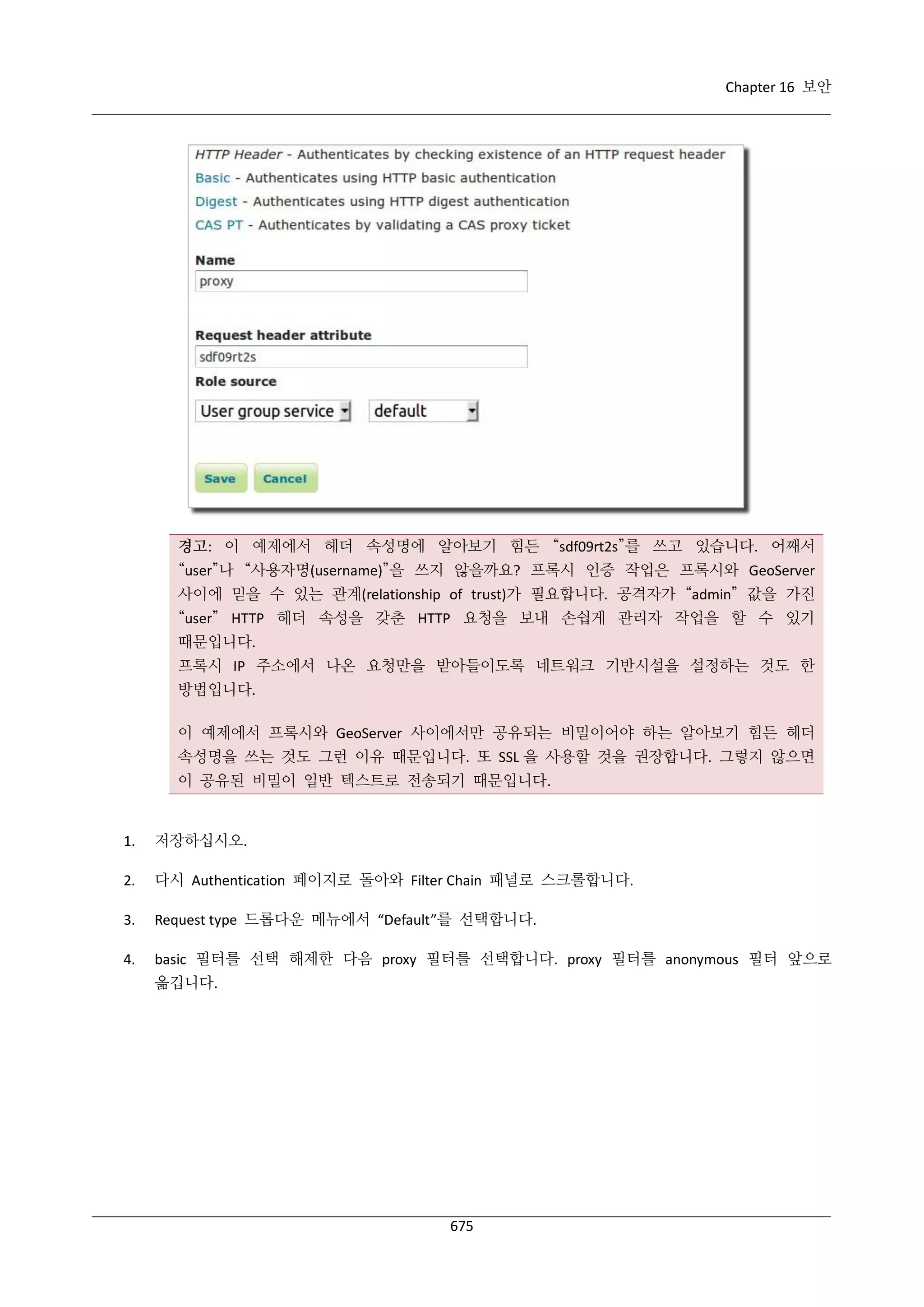 Chapter 16 보안

HTTP Header - Authenticates by checking existence of an HTTP request header
Basic - Authenticates using HTTP basic authentication
Digest - Authenticates using HTTP digest authentication
CAS PT - Authenticates by validating a CAS proxy ticket

Name
proxy

Request header attribute
sdf09rt2s

Role source
User group service
default

Save Cancel

경고: 이 예제에서 헤더 속성명에 알아보기 힘든 “sdf09rt2s”를 쓰고 있습니다. 어째서 “user”나 “사용자명(username)”을 쓰지 않을까요? 프록시 인증 작업은 프록시와 GeoServer 사이에 믿을 수 있는 관계(relationship of trust)가 필요합니다. 공격자가 “admin” 값을 가진 “user” HTTP 헤더 속성을 갖춘 HTTP 요청을 보내 손쉽게 관리자 작업을 할 수 있기 때문입니다.
프록시 IP 주소에서 나온 요청만을 받아들이도록 네트워크 기반시설을 설정하는 것도 한 방법입니다.

이 예제에서 프록시와 GeoServer 사이에서만 공유되는 비밀이어야 하는 알아보기 힘든 헤더 속성명을 쓰는 것도 그런 이유 때문입니다. 또 SSL 을 사용할 것을 권장합니다. 그렇지 않으면 이 공유된 비밀이 일반 텍스트로 전송되기 때문입니다.

1. 저장하십시오.

2. 다시 Authentication 페이지로 돌아와 Filter Chain 패널로 스크롤합니다.

3. Request type 드롭다운 메뉴에서 “Default”를 선택합니다.

4. basic 필터를 선택 해제한 다음 proxy 필터를 선택합니다. proxy 필터를 anonymous 필터 앞으로 옮깁니다.

675